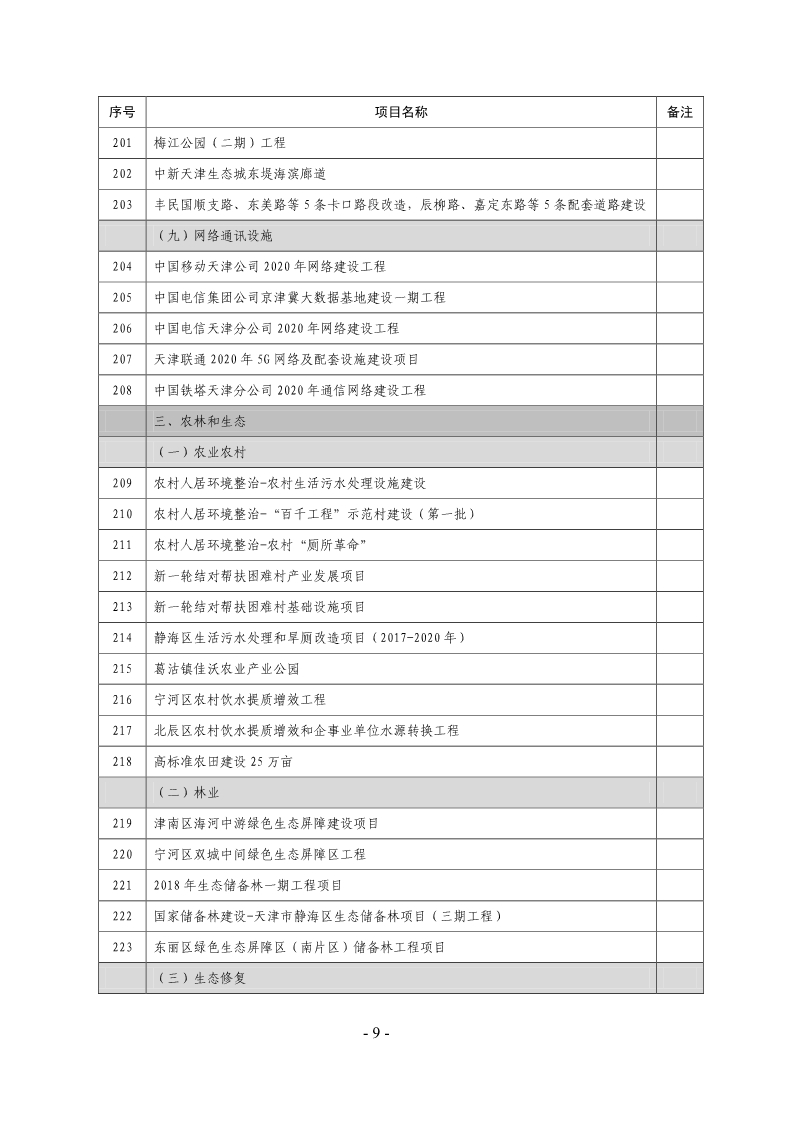 | 序号 | 项目名称 | 备注 |
|---|---|---|
| 201 | 梅江公园（二期）工程 | |
| 202 | 中新天津生态城东堤海滨廊道 | |
| 203 | 丰民国顺支路、东美路等5条卡口路段改造，辰柳路、嘉定东路等5条配套道路建设 | |
| | （九）网络通讯设施 | |
| 204 | 中国移动天津公司2020年网络建设工程 | |
| 205 | 中国电信集团公司京津冀大数据基地建设一期工程 | |
| 206 | 中国电信天津分公司2020年网络建设工程 | |
| 207 | 天津联通2020年5G网络及配套设施建设项目 | |
| 208 | 中国铁塔天津分公司2020年通信网络建设工程 | |
| | 三、农林和生态 | |
| | （一）农业农村 | |
| 209 | 农村人居环境整治-农村生活污水处理设施建设 | |
| 210 | 农村人居环境整治-“百千工程”示范村建设（第一批） | |
| 211 | 农村人居环境整治-农村“厕所革命” | |
| 212 | 新一轮结对帮扶困难村产业发展项目 | |
| 213 | 新一轮结对帮扶困难村基础设施项目 | |
| 214 | 静海区生活污水处理和旱厕改造项目（2017-2020年） | |
| 215 | 葛沽镇佳沃农业产业公园 | |
| 216 | 宁河区农村饮水提质增效工程 | |
| 217 | 北辰区农村饮水提质增效和企事业单位水源转换工程 | |
| 218 | 高标准农田建设25万亩 | |
| | （二）林业 | |
| 219 | 津南区海河中游绿色生态屏障建设项目 | |
| 220 | 宁河区双城中间绿色生态屏障区工程 | |
| 221 | 2018年生态储备林一期工程项目 | |
| 222 | 国家储备林建设-天津市静海区生态储备林项目（三期工程） | |
| 223 | 东丽区绿色生态屏障区（南片区）储备林工程项目 | |
| | （三）生态修复 | |

- 9 -